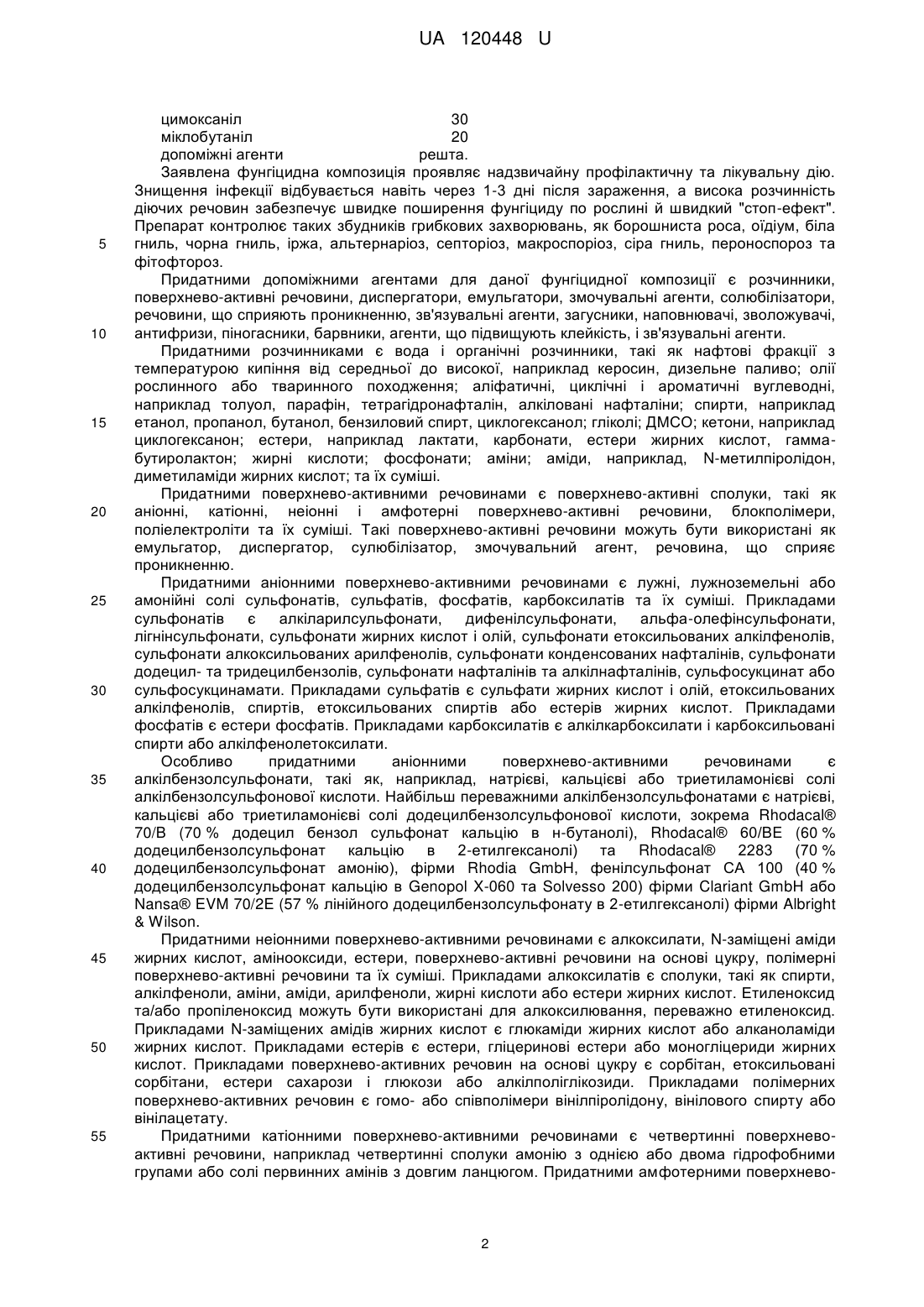 UA 120448 U

| | |
|---|---|
| цимоксаніл | 30 |
| міклобутаніл | 20 |
| допоміжні агенти | решта. |

Заявлена фунгіцидна композиція проявляє надзвичайну профілактичну та лікувальну дію. Знищення інфекції відбувається навіть через 1-3 дні після зараження, а висока розчинність діючих речовин забезпечує швидке поширення фунгіциду по рослині й швидкий "стоп-ефект". Препарат контролює таких збудників грибкових захворювань, як борошниста роса, оїдіум, біла 5 гниль, чорна гниль, іржа, альтернаріоз, септоріоз, макроспоріоз, сіра гниль, пероноспороз та фітофтороз.

Придатними допоміжними агентами для даної фунгіцидної композиції є розчинники, поверхнево-активні речовини, диспергатори, емульгатори, змочувальні агенти, солюбілізатори, речовини, що сприяють проникненню, зв'язувальні агенти, загусники, наповнювачі, зволожувачі, 10 антифризи, піногасники, барвники, агенти, що підвищують клейкість, і зв'язувальні агенти.

Придатними розчинниками є вода і органічні розчинники, такі як нафтові фракції з температурою кипіння від середньої до високої, наприклад керосин, дизельне паливо; олії рослинного або тваринного походження; аліфатичні, циклічні і ароматичні вуглеводні, наприклад толуол, парафін, тетрагідронафталін, алкіловані нафталіни; спирти, наприклад 15 етанол, пропанол, бутанол, бензиловий спирт, циклогексанол; гліколі; ДМСО; кетони, наприклад циклогексанон; естери, наприклад лактати, карбонати, естери жирних кислот, гамма-бутиролактон; жирні кислоти; фосфонати; аміни; аміди, наприклад, N-метилпіролідон, диметиламіди жирних кислот; та їх суміші.

Придатними поверхнево-активними речовинами є поверхнево-активні сполуки, такі як 20 аніонні, катіонні, неіонні і амфотерні поверхнево-активні речовини, блокполімери, поліелектроліти та їх суміші. Такі поверхнево-активні речовини можуть бути використані як емульгатор, диспергатор, сулюбілізатор, змочувальний агент, речовина, що сприяє проникненню.

Придатними аніонними поверхнево-активними речовинами є лужні, лужноземельні або 25 амонійні солі сульфонатів, сульфатів, фосфатів, карбоксилатів та їх суміші. Прикладами сульфонатів є алкіларилсульфонати, дифенілсульфонати, альфа-олефінсульфонати, лігнінсульфонати, сульфонати жирних кислот і олій, сульфонати етоксильованих алкілфенолів, сульфонати алкоксильованих арилфенолів, сульфонати конденсованих нафталінів, сульфонати додецил- та тридецилбензолів, сульфонати нафталінів та алкілнафталінів, сульфосукцинат або 30 сульфосукцинамати. Прикладами сульфатів є сульфати жирних кислот і олій, етоксильованих алкілфенолів, спиртів, етоксильованих спиртів або естерів жирних кислот. Прикладами фосфатів є естери фосфатів. Прикладами карбоксилатів є алкілкарбоксилати і карбоксильовані спирти або алкілфенолетоксилати.

Особливо придатними аніонними поверхнево-активними речовинами є 35 алкілбензолсульфонати, такі як, наприклад, натрієві, кальцієві або триетиламонієві солі алкілбензолсульфонової кислоти. Найбільш переважними алкілбензолсульфонатами є натрієві, кальцієві або триетиламонієві солі додецилбензолсульфонової кислоти, зокрема Rhodacal® 70/B (70 % додецил бензол сульфонат кальцію в н-бутанолі), Rhodacal® 60/BE (60 % додецилбензолсульфонат кальцію в 2-етилгексанолі) та Rhodacal® 2283 (70 % 40 додецилбензолсульфонат амонію), фірми Rhodia GmbH, фенілсульфонат CA 100 (40 % додецилбензолсульфонат кальцію в Genopol X-060 та Solvesso 200) фірми Clariant GmbH або Nansa® EVM 70/2E (57 % лінійного додецилбензолсульфонату в 2-етилгексанолі) фірми Albright & Wilson.

Придатними неіонними поверхнево-активними речовинами є алкоксилати, N-заміщені аміди 45 жирних кислот, амінооксиди, естери, поверхнево-активні речовини на основі цукру, полімерні поверхнево-активні речовини та їх суміші. Прикладами алкоксилатів є сполуки, такі як спирти, алкілфеноли, аміни, аміди, арилфеноли, жирні кислоти або естери жирних кислот. Етиленоксид та/або пропіленоксид можуть бути використані для алкоксилювання, переважно етиленоксид. Прикладами N-заміщених амідів жирних кислот є глюкаміди жирних кислот або алканоламіди 50 жирних кислот. Прикладами естерів є естери, гліцеринові естери або моногліцериди жирних кислот. Прикладами поверхнево-активних речовин на основі цукру є сорбітан, етоксильовані сорбітани, естери сахарози і глюкози або алкілполіглікозиди. Прикладами полімерних поверхнево-активних речовин є гомо- або співполімери вінілпіролідону, вінілового спирту або вінілацетату.

55 Придатними катіонними поверхнево-активними речовинами є четвертинні поверхнево-активні речовини, наприклад четвертинні сполуки амонію з однією або двома гідрофобними групами або солі первинних амінів з довгим ланцюгом. Придатними амфотерними поверхнево-

2